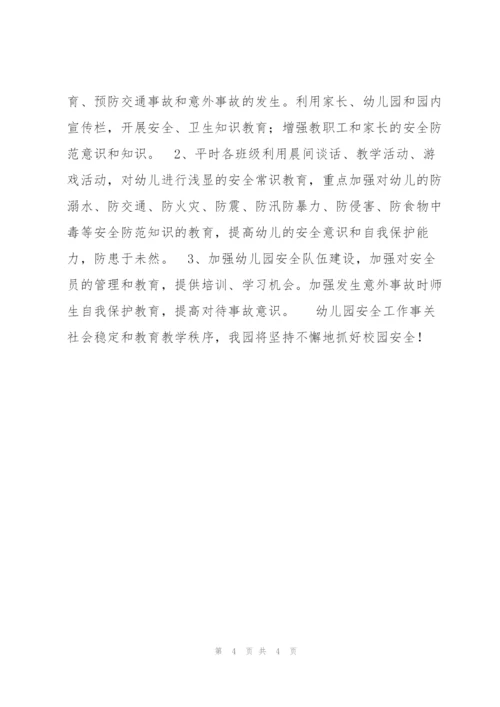 育、预防交通事故和意外事故的发生。利用家长、幼儿园和园内宣传栏，开展安全、卫生知识教育；增强教职工和家长的安全防范意识和知识。 2、平时各班级利用晨间谈话、教学活动、游戏活动，对幼儿进行浅显的安全常识教育，重点加强对幼儿的防溺水、防交通、防火灾、防震、防汛防暴力、防侵害、防食物中毒等安全防范知识的教育，提高幼儿的安全意识和自我保护能力，防患于未然。 3、加强幼儿园安全队伍建设，加强对安全员的管理和教育，提供培训、学习机会。加强发生意外事故时师生自我保护教育，提高对待事故意识。 幼儿园安全工作事关社会稳定和教育教学秩序，我园将坚持不懈地抓好校园安全！

第 4 页 共 4 页